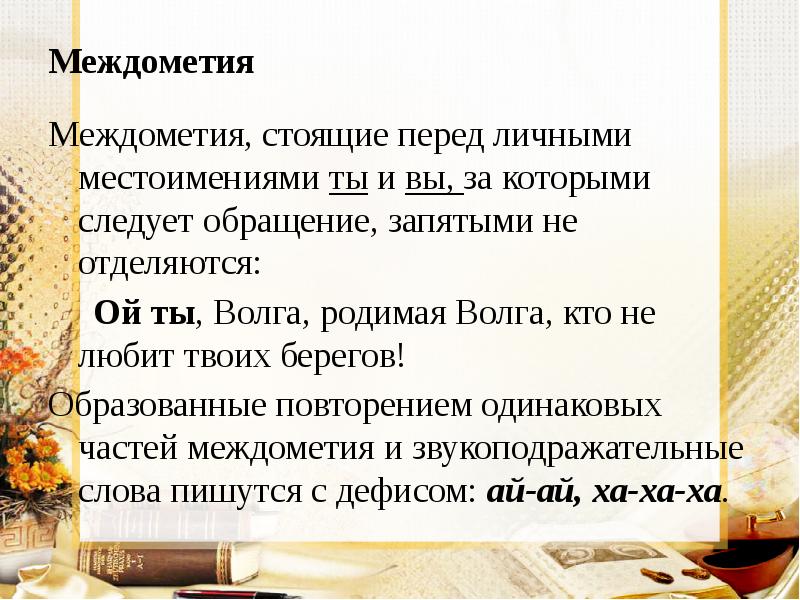 Междометия

Междометия, стоящие перед личными местоимениями ты и вы, за которыми следует обращение, запятыми не отделяются:

Ой ты, Волга, родимая Волга, кто не любит твоих берегов!

Образованные повторением одинаковых частей междометия и звукоподражательные слова пишутся с дефисом: ай-ай, ха-ха-ха.